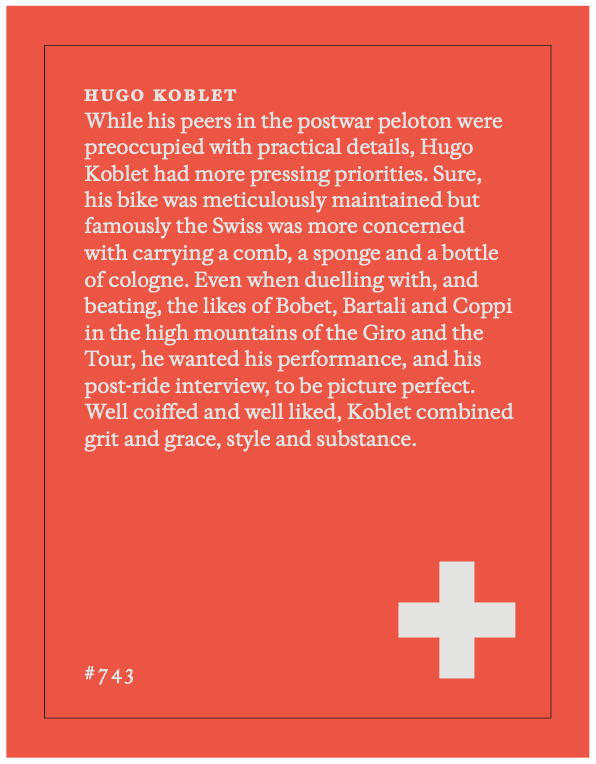 HUGO KOBLET
While his peers in the postwar peloton were preoccupied with practical details, Hugo Koblet had more pressing priorities. Sure, his bike was meticulously maintained but famously the Swiss was more concerned with carrying a comb, a sponge and a bottle of cologne. Even when duelling with, and beating, the likes of Bobet, Bartali and Coppi in the high mountains of the Giro and the Tour, he wanted his performance, and his post-ride interview, to be picture perfect. Well coiffed and well liked, Koblet combined grit and grace, style and substance.

#743